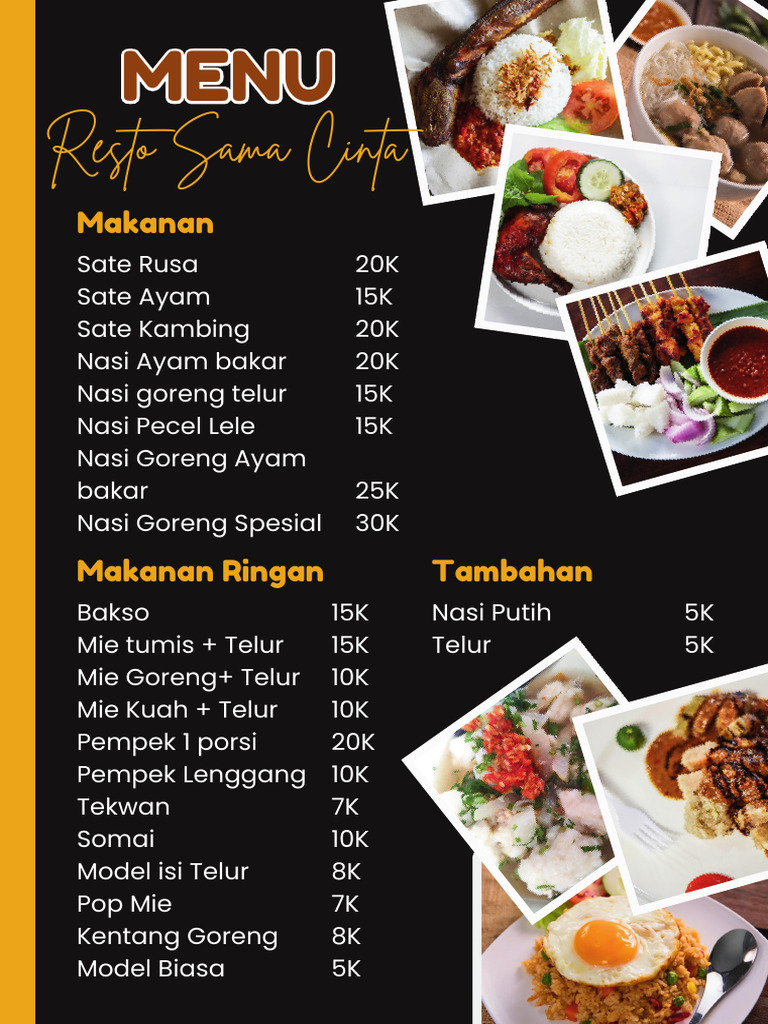 MENU
Resto Sama Cinta

Makanan

| | |
|---|---|
| Sate Rusa | 20K |
| Sate Ayam | 15K |
| Sate Kambing | 20K |
| Nasi Ayam bakar | 20K |
| Nasi goreng telur | 15K |
| Nasi Pecel Lele | 15K |
| Nasi Goreng Ayam bakar | 25K |
| Nasi Goreng Spesial | 30K |

Makanan Ringan

| | |
|---|---|
| Bakso | 15K |
| Mie tumis + Telur | 15K |
| Mie Goreng+ Telur | 10K |
| Mie Kuah + Telur | 10K |
| Pempek 1 porsi | 20K |
| Pempek Lenggang | 10K |
| Tekwan | 7K |
| Somai | 10K |
| Model isi Telur | 8K |
| Pop Mie | 7K |
| Kentang Goreng | 8K |
| Model Biasa | 5K |

Tambahan

| | |
|---|---|
| Nasi Putih | 5K |
| Telur | 5K |